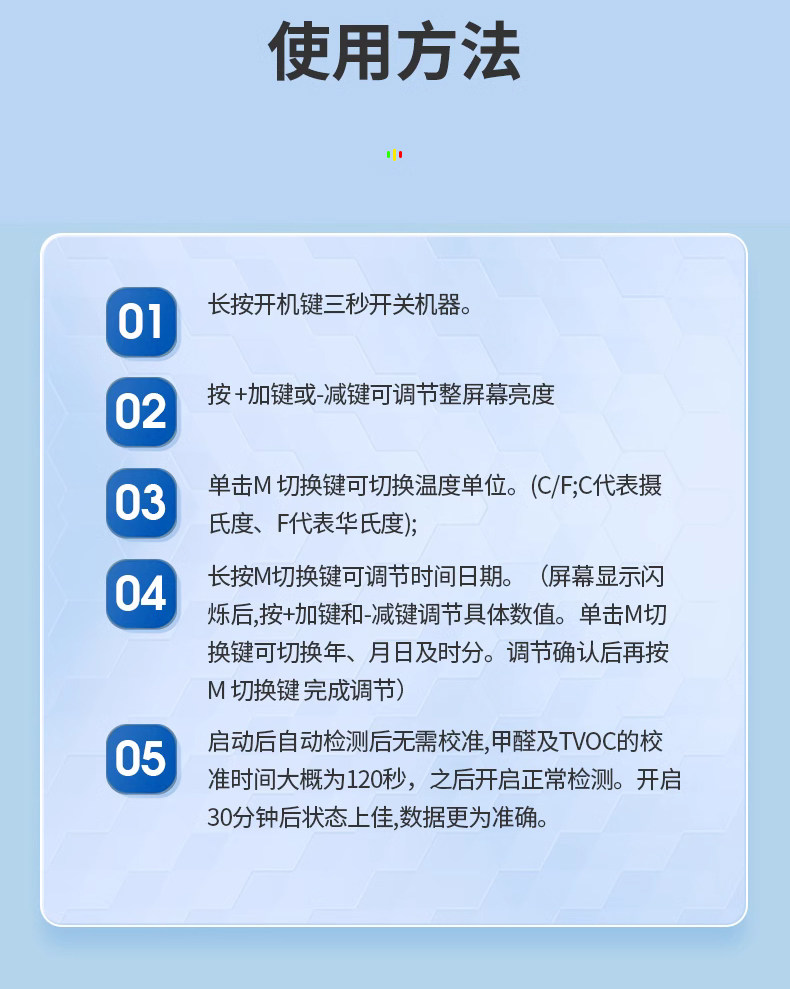 使用方法

01
长按开机键三秒开关机器。

02
按+加键或-减键可调节整屏幕亮度

03
单击M切换键可切换温度单位。(C/F;C代表摄氏度、F代表华氏度);

04
长按M切换键可调节时间日期。（屏幕显示闪烁后,按+加键和-减键调节具体数值。单击M切换键可切换年、月日及时分。调节确认后再按M切换键完成调节）

05
启动后自动检测后无需校准,甲醛及TVOC的校准时间大概为120秒，之后开启正常检测。开启30分钟后状态上佳,数据更为准确。